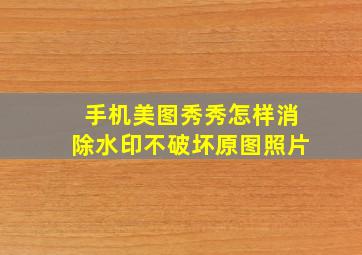 手机美图秀秀怎样消除水印不破坏原图照片